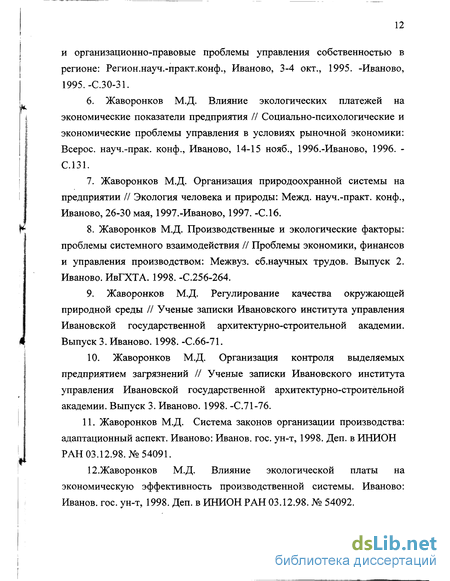 12

и организационно-правовые проблемы управления собственностью в регионе: Регион.науч.-практ.конф., Иваново, 3-4 окт., 1995. -Иваново, 1995. -С.30-31.

6. Жаворонков М.Д. Влияние экологических платежей на экономические показатели предприятия // Социально-психологические и экономические проблемы управления в условиях рыночной экономики: Всерос. науч.-прак. конф., Иваново, 14-15 нояб., 1996.-Иваново, 1996. -С.131.

7. Жаворонков М.Д. Организация природоохранной системы на предприятии // Экология человека и природы: Межд. науч.-практ. конф., Иваново, 26-30 мая, 1997.-Иваново, 1997. -С.16.

8. Жаворонков М.Д. Производственные и экологические факторы: проблемы системного взаимодействия // Проблемы экономики, финансов и управления производством: Межвуз. сб.научных трудов. Выпуск 2. Иваново. ИвГХТА. 1998. -С.256-264.

9. Жаворонков М.Д. Регулирование качества окружающей природной среды // Ученые записки Ивановского института управления Ивановской государственной архитектурно-строительной академии. Выпуск 3. Иваново. 1998. -С.66-71.

10. Жаворонков М.Д. Организация контроля выделяемых предприятием загрязнений // Ученые записки Ивановского института управления Ивановской государственной архитектурно-строительной академии. Выпуск 3. Иваново. 1998. -С.71-76.

11. Жаворонков М.Д. Система законов организации производства: адаптационный аспект. Иваново: Иванов. гос. ун-т, 1998. Деп. в ИНИОН РАН 03.12.98. № 54091.

12.Жаворонков М.Д. Влияние экологической платы на экономическую эффективность производственной системы. Иваново: Иванов. гос. ун-т, 1998. Деп. в ИНИОН РАН 03.12.98. № 54092.

dsLib.net
библиотека диссертаций